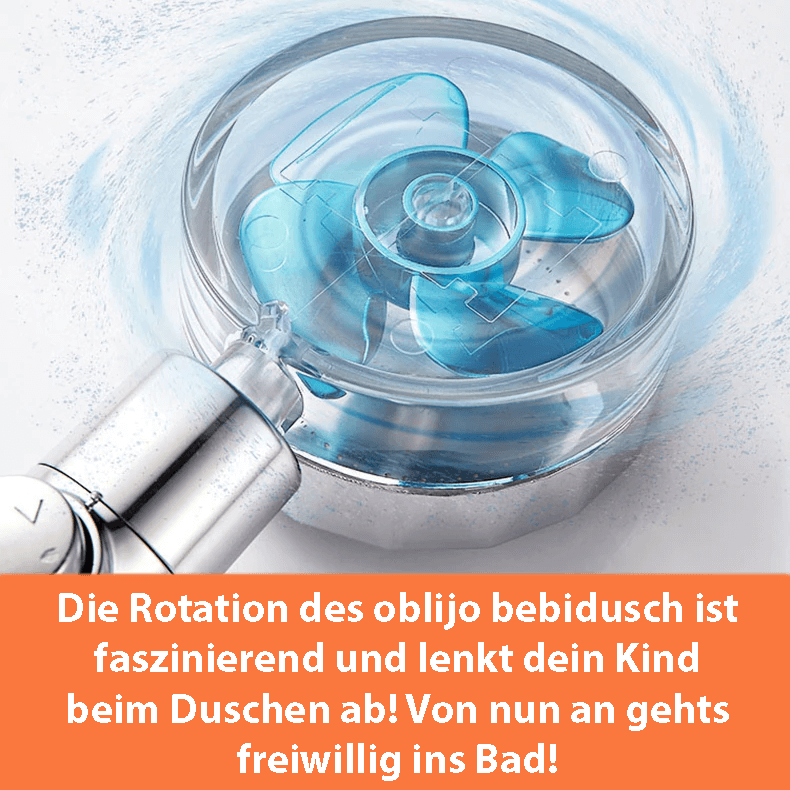 Die Rotation des oblijo bebidusch ist faszinierend und lenkt dein Kind beim Duschen ab! Von nun an gehts freiwillig ins Bad!